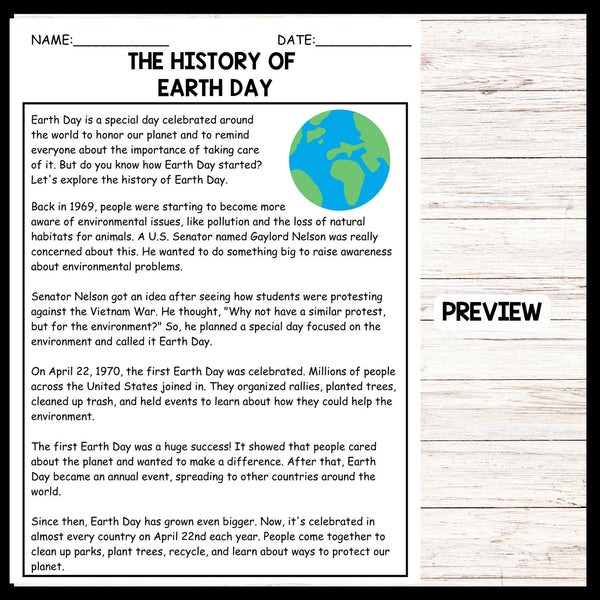 NAME:____________ DATE:____________

THE HISTORY OF EARTH DAY

Earth Day is a special day celebrated around the world to honor our planet and to remind everyone about the importance of taking care of it. But do you know how Earth Day started? Let's explore the history of Earth Day.

Back in 1969, people were starting to become more aware of environmental issues, like pollution and the loss of natural habitats for animals. A U.S. Senator named Gaylord Nelson was really concerned about this. He wanted to do something big to raise awareness about environmental problems.

Senator Nelson got an idea after seeing how students were protesting against the Vietnam War. He thought, "Why not have a similar protest, but for the environment?" So, he planned a special day focused on the environment and called it Earth Day.

On April 22, 1970, the first Earth Day was celebrated. Millions of people across the United States joined in. They organized rallies, planted trees, cleaned up trash, and held events to learn about how they could help the environment.

The first Earth Day was a huge success! It showed that people cared about the planet and wanted to make a difference. After that, Earth Day became an annual event, spreading to other countries around the world.

Since then, Earth Day has grown even bigger. Now, it's celebrated in almost every country on April 22nd each year. People come together to clean up parks, plant trees, recycle, and learn about ways to protect our planet.

PREVIEW